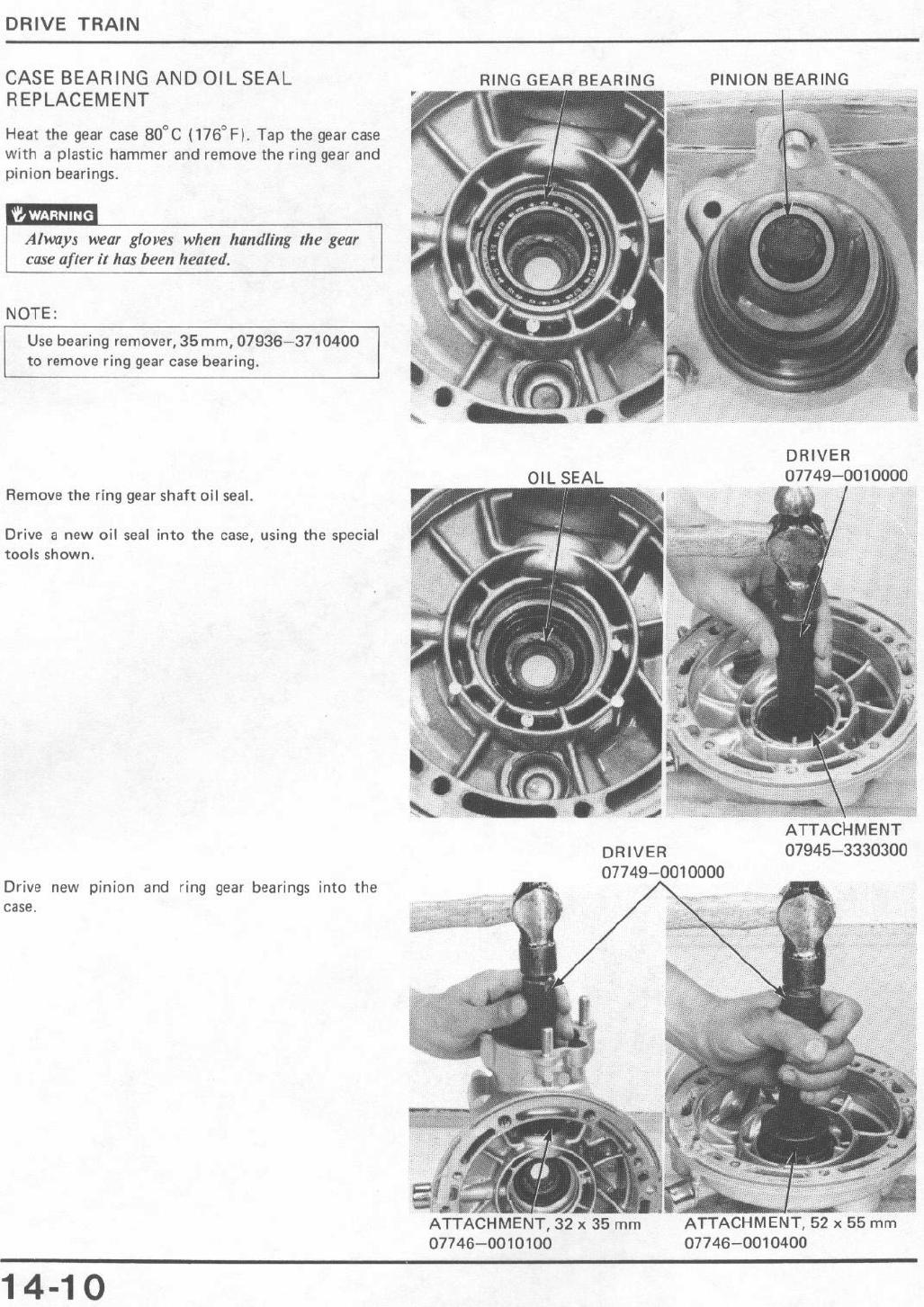 DRIVE TRAIN

CASE BEARING AND OIL SEAL REPLACEMENT

Heat the gear case 80°C (176°F). Tap the gear case with a plastic hammer and remove the ring gear and pinion bearings.

WARNING

Always wear gloves when handling the gear case after it has been heated.

NOTE:

Use bearing remover, 35 mm, 07936–3710400 to remove ring gear case bearing.

RING GEAR BEARING

PINION BEARING

Remove the ring gear shaft oil seal.

Drive a new oil seal into the case, using the special tools shown.

OIL SEAL

DRIVER
07749–0010000

ATTACHMENT
07945–3330300

Drive new pinion and ring gear bearings into the case.

DRIVER
07749–0010000

ATTACHMENT, 32 x 35 mm
07746–0010100

ATTACHMENT, 52 x 55 mm
07746–0010400

14-10